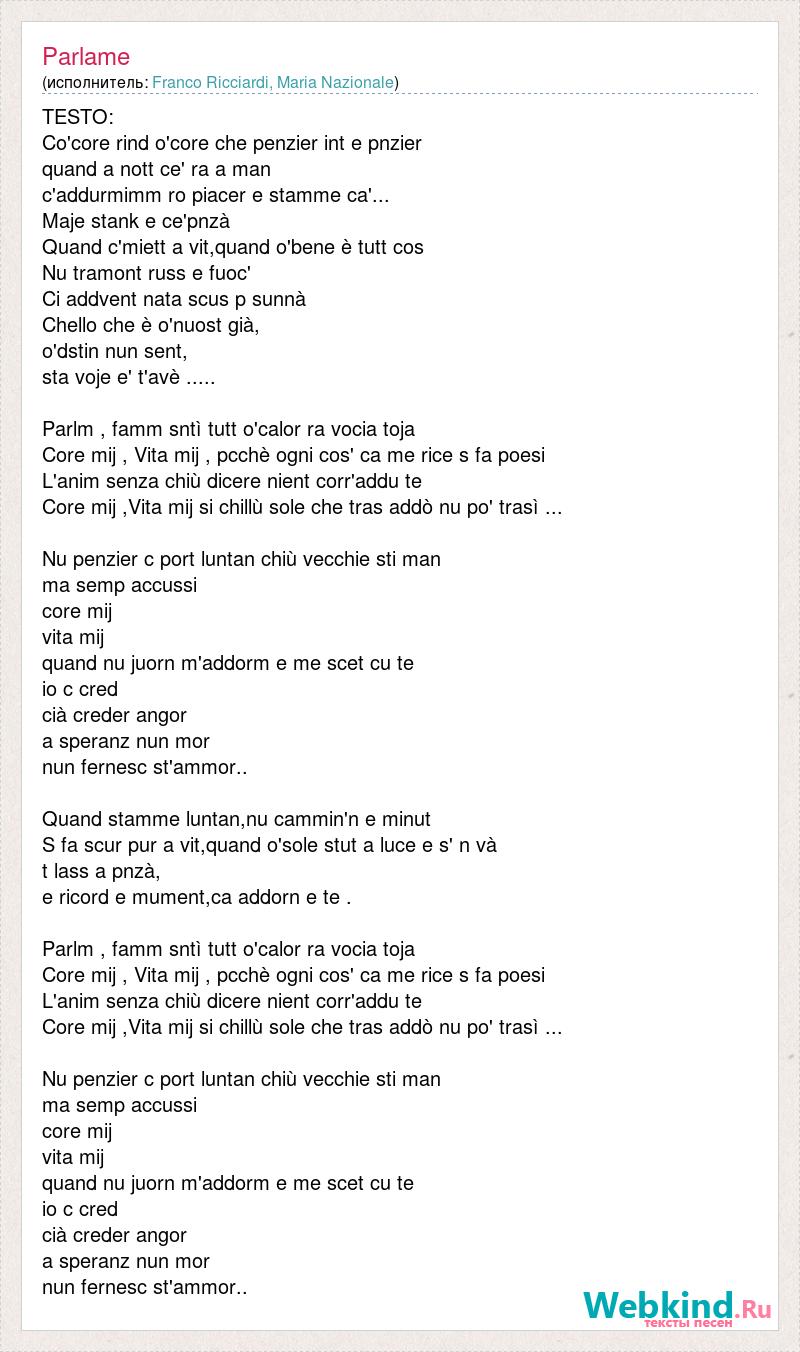 Parlame
(исполнитель: Franco Ricciardi, Maria Nazionale)

TESTO:
Co'core rind o'core che penzier int e pnzier
quand a nott ce' ra a man
c'addurmimm ro piacer e stamme ca'...
Maje stank e ce'pnzà
Quand c'miett a vit,quand o'bene è tutt cos
Nu tramont russ e fuoc'
Ci addvent nata scus p sunnà
Chello che è o'nuost già,
o'dstin nun sent,
sta voje e' t'avè .....

Parlm , famm sntì tutt o'calor ra vocia toja
Core mij , Vita mij , pcchè ogni cos' ca me rice s fa poesi
L'anim senza chiù dicere nient corr'addu te
Core mij ,Vita mij si chillù sole che tras addò nu po' trasì ...

Nu penzier c port luntan chiù vecchie sti man
ma semp accussi
core mij
vita mij
quand nu juorn m'addorm e me scet cu te
io c cred
cià creder angor
a speranz nun mor
nun fernesc st'ammor..

Quand stamme luntan,nu cammin'n e minut
S fa scur pur a vit,quand o'sole stut a luce e s' n và
t lass a pnzà,
e ricord e mument,ca addorn e te .

Parlm , famm sntì tutt o'calor ra vocia toja
Core mij , Vita mij , pcchè ogni cos' ca me rice s fa poesi
L'anim senza chiù dicere nient corr'addu te
Core mij ,Vita mij si chillù sole che tras addò nu po' trasì ...

Nu penzier c port luntan chiù vecchie sti man
ma semp accussi
core mij
vita mij
quand nu juorn m'addorm e me scet cu te
io c cred
cià creder angor
a speranz nun mor
nun fernesc st'ammor..

Webkind.Ru
тексты песен